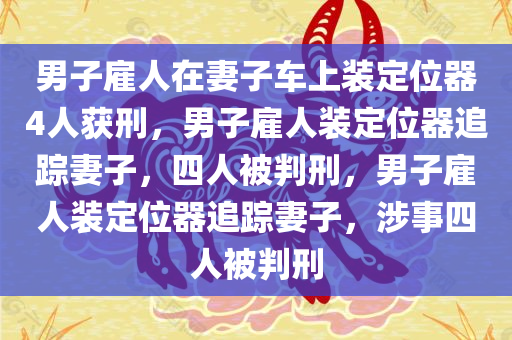 男子雇人在妻子车上装定位器4人获刑，男子雇人装定位器追踪妻子，四人被判刑，男子雇人装定位器追踪妻子，涉事四人被判刑